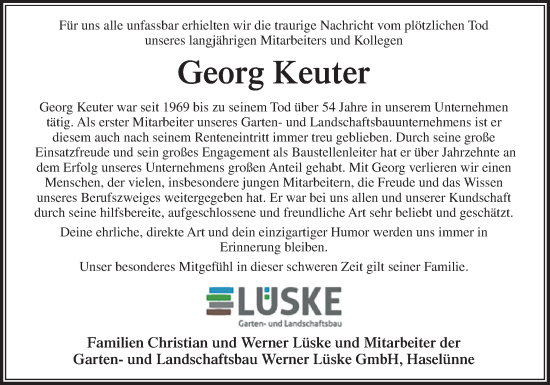 Für uns alle unfassbar erhielten wir die traurige Nachricht vom plötzlichen Tod unseres langjährigen Mitarbeiters und Kollegen

Georg Keuter

Georg Keuter war seit 1969 bis zu seinem Tod über 54 Jahre in unserem Unternehmen tätig. Als erster Mitarbeiter unseres Garten- und Landschaftsbauunternehmens ist er diesem auch nach seinem Renteneintritt immer treu geblieben. Durch seine große Einsatzfreude und sein großes Engagement als Baustellenleiter hat er über Jahrzehnte an dem Erfolg unseres Unternehmens großen Anteil gehabt. Mit Georg verlieren wir einen Menschen, der vielen, insbesondere jungen Mitarbeitern, die Freude und das Wissen unseres Berufszweiges weitergegeben hat. Er war bei uns allen und unserer Kundschaft durch seine hilfsbereite, aufgeschlossene und freundliche Art sehr beliebt und geschätzt.

Deine ehrliche, direkte Art und dein einzigartiger Humor werden uns immer in Erinnerung bleiben.

Unser besonderes Mitgefühl in dieser schweren Zeit gilt seiner Familie.

LÜSKE
Garten- und Landschaftsbau

Familien Christian und Werner Lüske und Mitarbeiter der Garten- und Landschaftsbau Werner Lüske GmbH, Haselünne